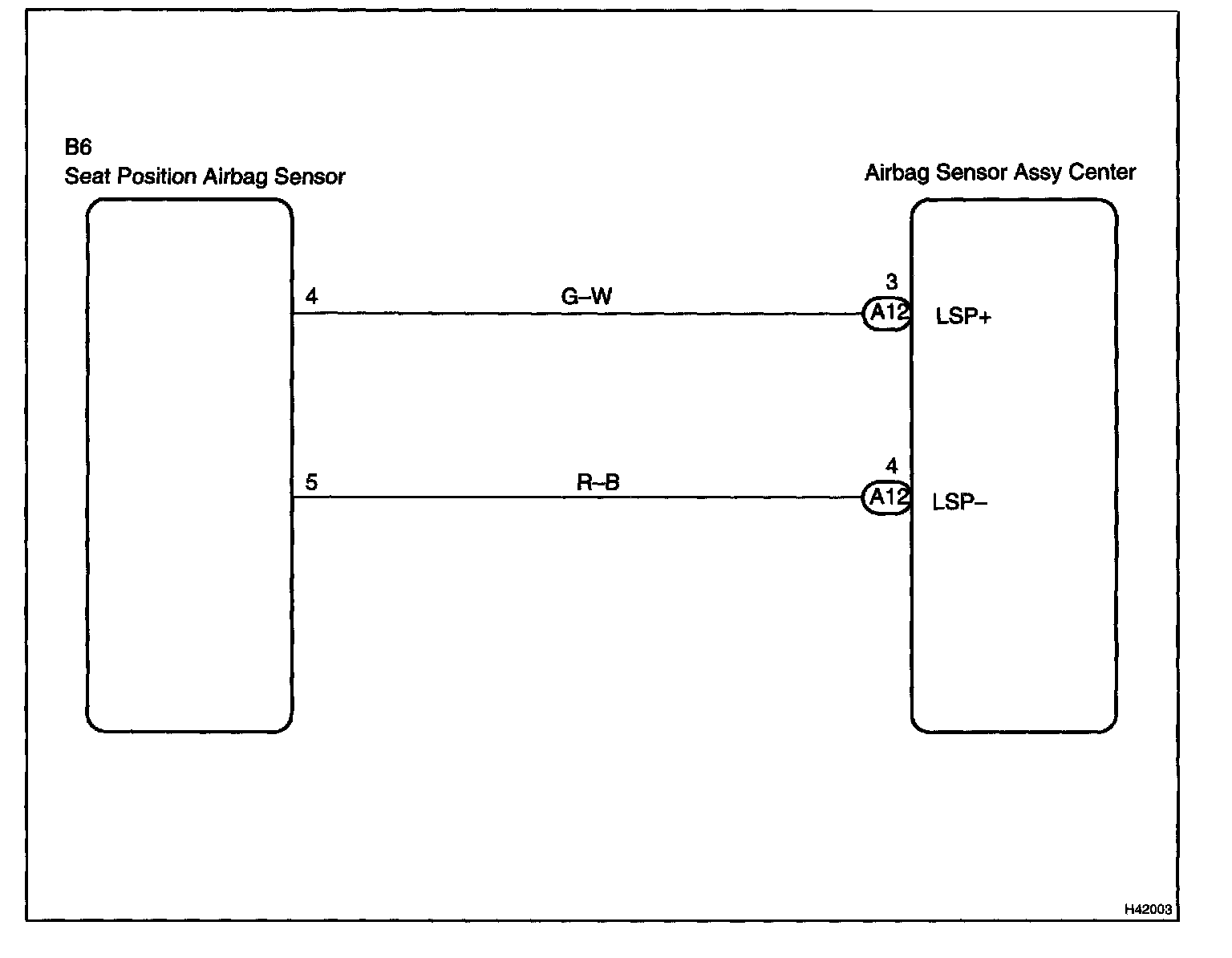 B6
Seat Position Airbag Sensor

Airbag Sensor Assy Center

4

G–W

3

A12

LSP+

5

R–B

4

A12

LSP–

H42003